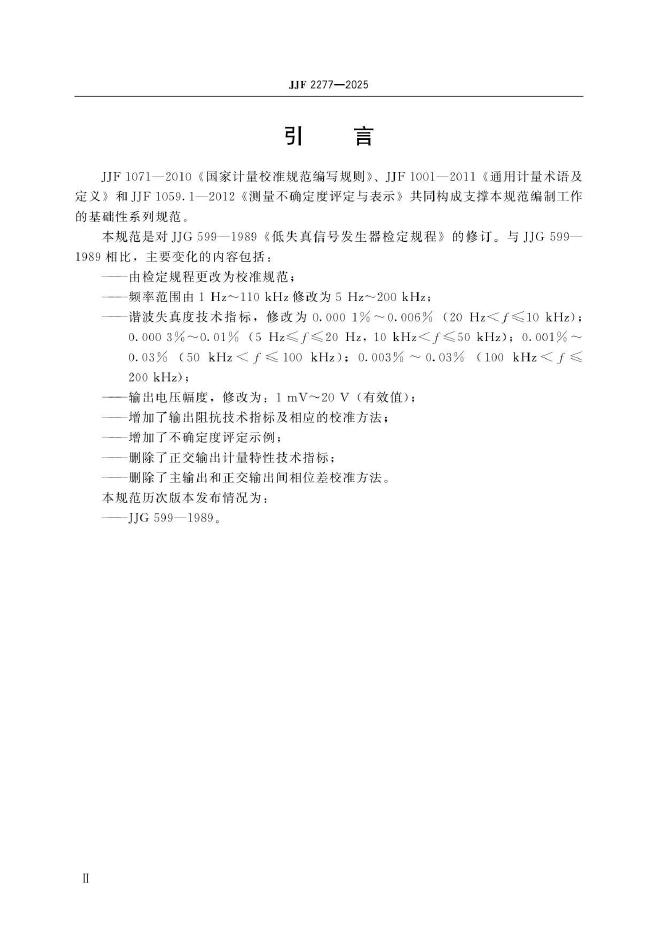 JJF 2277—2025

引　言

JJF 1071—2010《国家计量校准规范编写规则》、JJF 1001—2011《通用计量术语及定义》和 JJF 1059.1—2012《测量不确定度评定与表示》共同构成支撑本规范编制工作的基础性系列规范。

本规范是对 JJG 599—1989《低失真信号发生器检定规程》的修订。与 JJG 599—1989 相比，主要变化的内容包括：

——由检定规程更改为校准规范；

——频率范围由 1 Hz～110 kHz 修改为 5 Hz～200 kHz；

——谐波失真度技术指标，修改为 0.000 1%～0.006%（20 Hz＜$f$≤10 kHz）；0.000 3%～0.01%（5 Hz≤$f$≤20 Hz，10 kHz＜$f$≤50 kHz）；0.001%～0.03%（50 kHz＜$f$≤100 kHz）；0.003%～0.03%（100 kHz＜$f$≤200 kHz）；

——输出电压幅度，修改为：1 mV～20 V（有效值）；

——增加了输出阻抗技术指标及相应的校准方法；

——增加了不确定度评定示例；

——删除了正交输出计量特性技术指标；

——删除了主输出和正交输出间相位差校准方法。

本规范历次版本发布情况为：

——JJG 599—1989。

Ⅱ